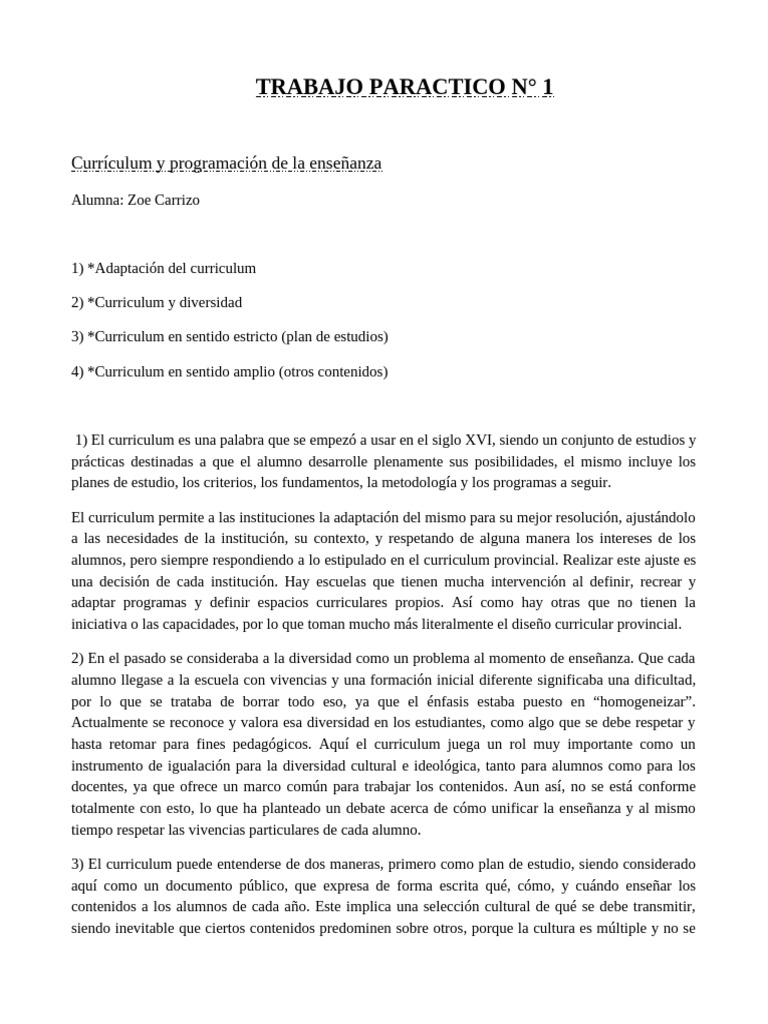 TRABAJO PARACTICO N° 1

Currículum y programación de la enseñanza

Alumna: Zoe Carrizo

1) *Adaptación del curriculum

2) *Curriculum y diversidad

3) *Curriculum en sentido estricto (plan de estudios)

4) *Curriculum en sentido amplio (otros contenidos)

1) El curriculum es una palabra que se empezó a usar en el siglo XVI, siendo un conjunto de estudios y prácticas destinadas a que el alumno desarrolle plenamente sus posibilidades, el mismo incluye los planes de estudio, los criterios, los fundamentos, la metodología y los programas a seguir.

El curriculum permite a las instituciones la adaptación del mismo para su mejor resolución, ajustándolo a las necesidades de la institución, su contexto, y respetando de alguna manera los intereses de los alumnos, pero siempre respondiendo a lo estipulado en el curriculum provincial. Realizar este ajuste es una decisión de cada institución. Hay escuelas que tienen mucha intervención al definir, recrear y adaptar programas y definir espacios curriculares propios. Así como hay otras que no tienen la iniciativa o las capacidades, por lo que toman mucho más literalmente el diseño curricular provincial.

2) En el pasado se consideraba a la diversidad como un problema al momento de enseñanza. Que cada alumno llegase a la escuela con vivencias y una formación inicial diferente significaba una dificultad, por lo que se trataba de borrar todo eso, ya que el énfasis estaba puesto en “homogeneizar”. Actualmente se reconoce y valora esa diversidad en los estudiantes, como algo que se debe respetar y hasta retomar para fines pedagógicos. Aquí el curriculum juega un rol muy importante como un instrumento de igualación para la diversidad cultural e ideológica, tanto para alumnos como para los docentes, ya que ofrece un marco común para trabajar los contenidos. Aun así, no se está conforme totalmente con esto, lo que ha planteado un debate acerca de cómo unificar la enseñanza y al mismo tiempo respetar las vivencias particulares de cada alumno.

3) El curriculum puede entenderse de dos maneras, primero como plan de estudio, siendo considerado aquí como un documento público, que expresa de forma escrita qué, cómo, y cuándo enseñar los contenidos a los alumnos de cada año. Este implica una selección cultural de qué se debe transmitir, siendo inevitable que ciertos contenidos predominen sobre otros, porque la cultura es múltiple y no se